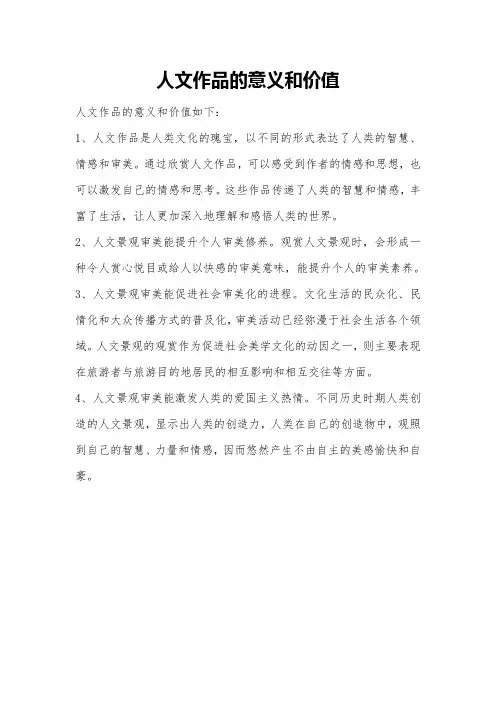 人文作品的意义和价值

人文作品的意义和价值如下：

1、人文作品是人类文化的瑰宝，以不同的形式表达了人类的智慧、情感和审美。通过欣赏人文作品，可以感受到作者的情感和思想，也可以激发自己的情感和思考。这些作品传递了人类的智慧和情感，丰富了生活，让人更加深入地理解和感悟人类的世界。

2、人文景观审美能提升个人审美修养。观赏人文景观时，会形成一种令人赏心悦目或给人以快感的审美意味，能提升个人的审美素养。

3、人文景观审美能促进社会审美化的进程。文化生活的民众化、民情化和大众传播方式的普及化，审美活动已经弥漫于社会生活各个领域。人文景观的观赏作为促进社会美学文化的动因之一，则主要表现在旅游者与旅游目的地居民的相互影响和相互交往等方面。

4、人文景观审美能激发人类的爱国主义热情。不同历史时期人类创造的人文景观，显示出人类的创造力，人类在自己的创造物中，观照到自己的智慧、力量和情感，因而悠然产生不由自主的美感愉快和自豪。